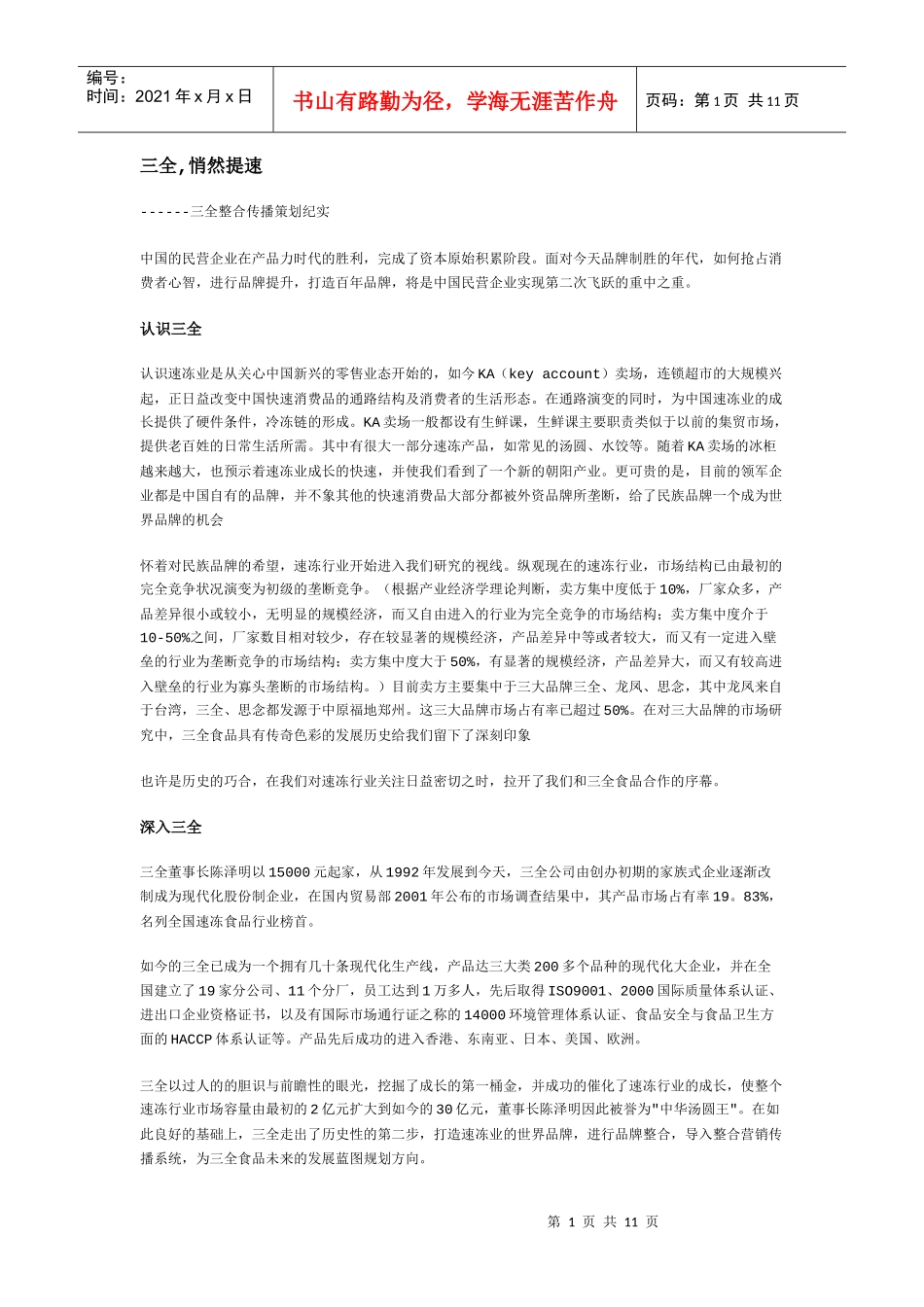 编号：
时间：2021 年 x 月 x 日

书山有路勤为径，学海无涯苦作舟

页码：第 1 页 共 11 页

三全，悄然提速

------三全整合传播策划纪实

中国的民营企业在产品力时代的胜利，完成了资本原始积累阶段。面对今天品牌制胜的年代，如何抢占消费者心智，进行品牌提升，打造百年品牌，将是中国民营企业实现第二次飞跃的重中之重。

认识三全

认识速冻业是从关心中国新兴的零售业态开始的，如今 KA（key account）卖场，连锁超市的大规模兴起，正日益改变中国快速消费品的通路结构及消费者的生活形态。在通路演变的同时，为中国速冻业的成长提供了硬件条件，冷冻链的形成。KA 卖场一般都设有生鲜课，生鲜课主要职责类似于以前的集贸市场，提供老百姓的日常生活所需。其中有很大一部分速冻产品，如常见的汤圆、水饺等。随着 KA 卖场的冰柜越来越大，也预示着速冻业成长的快速，并使我们看到了一个新的朝阳产业。更可贵的是，目前的领军企业都是中国自有的品牌，并不象其他的快速消费品大部分都被外资品牌所垄断，给了民族品牌一个成为世界品牌的机会

怀着对民族品牌的希望，速冻行业开始进入我们研究的视线。纵观现在的速冻行业，市场结构已由最初的完全竞争状况演变为初级的垄断竞争。（根据产业经济学理论判断，卖方集中度低于 10%，厂家众多，产品差异很小或较小，无明显的规模经济，而又自由进入的行业为完全竞争的市场结构；卖方集中度介于 10-50%之间，厂家数目相对较少，存在较显著的规模经济，产品差异中等或者较大，而又有一定进入壁垒的行业为垄断竞争的市场结构；卖方集中度大于 50%，有显著的规模经济，产品差异大，而又有较高进入壁垒的行业为寡头垄断的市场结构。）目前卖方主要集中于三大品牌三全、龙凤、思念，其中龙凤来自于台湾，三全、思念都发源于中原福地郑州。这三大品牌市场占有率已超过 50%。在对三大品牌的市场研究中，三全食品具有传奇色彩的发展历史给我们留下了深刻印象

也许是历史的巧合，在我们对速冻行业关注日益密切之时，拉开了我们和三全食品合作的序幕。

深入三全

三全董事长陈泽明以 15000 元起家，从 1992 年发展到今天，三全公司由创办初期的家族式企业逐渐改制成为现代化股份制企业，在国内贸易部 2001 年公布的市场调查结果中，其产品市场占有率 19。83%，名列全国速冻食品行业榜首。

如今的三全已成为一个拥有几十条现代化生产线，产品达三大类 200 多个品种的现代化大企业，并在全国建立了 19 家分公司、11 个分厂，员工达到 1 万多人，先后取得 ISO9001、2000 国际质量体系认证、进出口企业资格证书，以及有国际市场通行证之称的 14000 环境管理体系认证、食品安全与食品卫生方面的 HACCP 体系认证等。产品先后成功的进入香港、东南亚、日本、美国、欧洲。

三全以过人的的胆识与前瞻性的眼光，挖掘了成长的第一桶金，并成功的催化了速冻行业的成长，使整个速冻行业市场容量由最初的 2 亿元扩大到如今的 30 亿元，董事长陈泽明因此被誉为"中华汤圆王"。在如此良好的基础上，三全走出了历史性的第二步，打造速冻业的世界品牌，进行品牌整合，导入整合营销传播系统，为三全食品未来的发展蓝图规划方向。

第 1 页 共 11 页